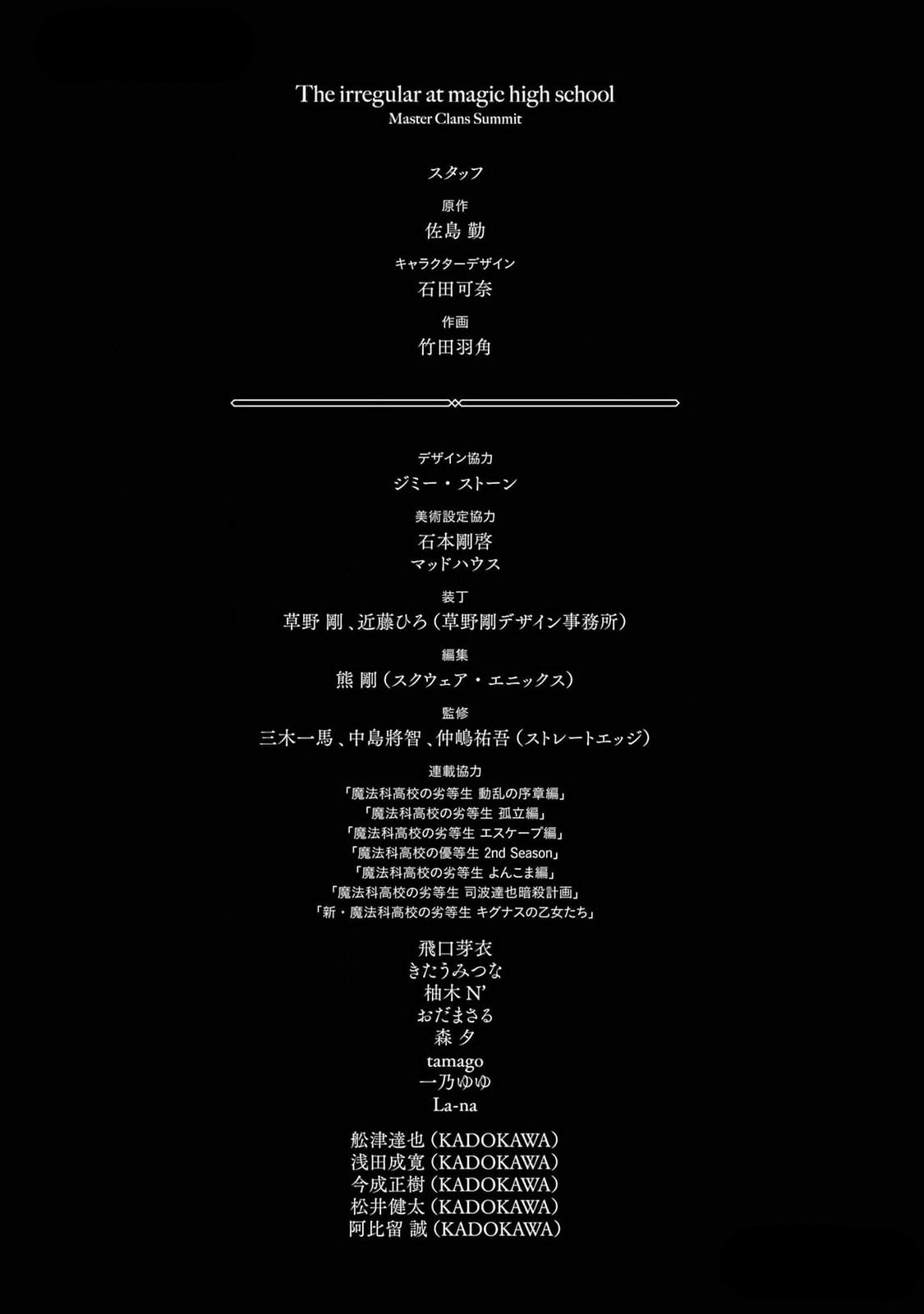 The irregular at magic high school
Master Clans Summit

スタッフ

原作
佐島 勤

キャラクターデザイン
石田可奈

作画
竹田羽角

デザイン協力
ジミー・ストーン

美術設定協力
石本剛啓
マッドハウス

装丁
草野 剛、近藤ひろ（草野剛デザイン事務所）

編集
熊 剛（スクウェア・エニックス）

監修
三木一馬、中島將智、仲嶋祐吾（ストレートエッジ）

連載協力
「魔法科高校の劣等生 動乱の序章編」
「魔法科高校の劣等生 孤立編」
「魔法科高校の劣等生 エスケープ編」
「魔法科高校の優等生 2nd Season」
「魔法科高校の劣等生 よんこま編」
「魔法科高校の劣等生 司波達也暗殺計画」
「新・魔法科高校の劣等生 キグナスの乙女たち」

飛口芽衣
きたうみつな
柚木N'
おだまさる
森 夕
tamago
一乃ゆゆ
La-na

舩津達也（KADOKAWA）
浅田成寛（KADOKAWA）
今成正樹（KADOKAWA）
松井健太（KADOKAWA）
阿比留 誠（KADOKAWA）